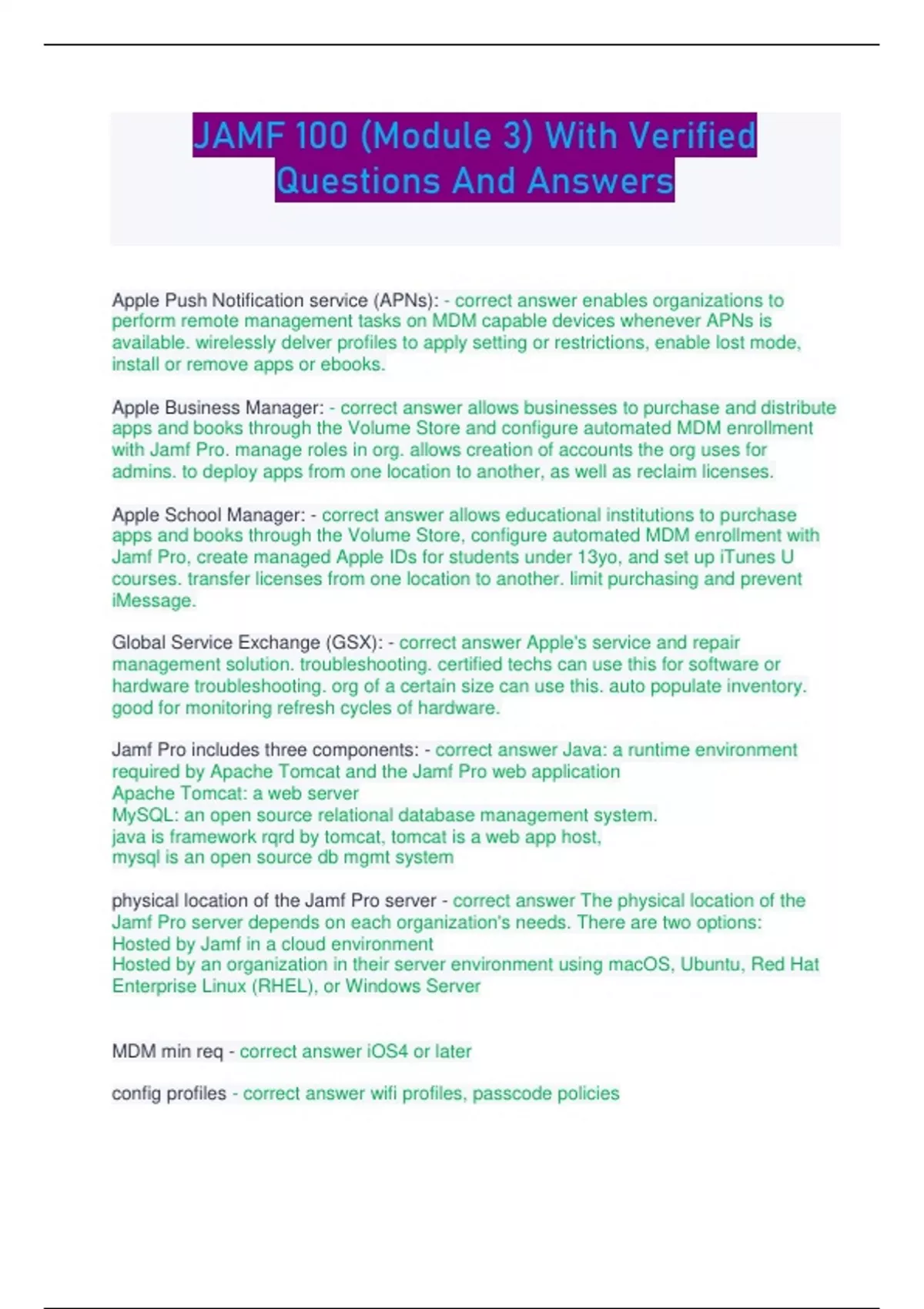 JAMF 100 (Module 3) With Verified Questions And Answers

Apple Push Notification service (APNs): - correct answer enables organizations to perform remote management tasks on MDM capable devices whenever APNs is available. wirelessly delver profiles to apply setting or restrictions, enable lost mode, install or remove apps or ebooks.

Apple Business Manager: - correct answer allows businesses to purchase and distribute apps and books through the Volume Store and configure automated MDM enrollment with Jamf Pro. manage roles in org. allows creation of accounts the org uses for admins. to deploy apps from one location to another, as well as reclaim licenses.

Apple School Manager: - correct answer allows educational institutions to purchase apps and books through the Volume Store, configure automated MDM enrollment with Jamf Pro, create managed Apple IDs for students under 13yo, and set up iTunes U courses. transfer licenses from one location to another. limit purchasing and prevent iMessage.

Global Service Exchange (GSX): - correct answer Apple's service and repair management solution. troubleshooting. certified techs can use this for software or hardware troubleshooting. org of a certain size can use this. auto populate inventory. good for monitoring refresh cycles of hardware.

Jamf Pro includes three components: - correct answer Java: a runtime environment required by Apache Tomcat and the Jamf Pro web application
Apache Tomcat: a web server
MySQL: an open source relational database management system.
java is framework rqrd by tomcat, tomcat is a web app host,
mysql is an open source db mgmt system

physical location of the Jamf Pro server - correct answer The physical location of the Jamf Pro server depends on each organization's needs. There are two options:
Hosted by Jamf in a cloud environment
Hosted by an organization in their server environment using macOS, Ubuntu, Red Hat Enterprise Linux (RHEL), or Windows Server

MDM min req - correct answer iOS4 or later

config profiles - correct answer wifi profiles, passcode policies